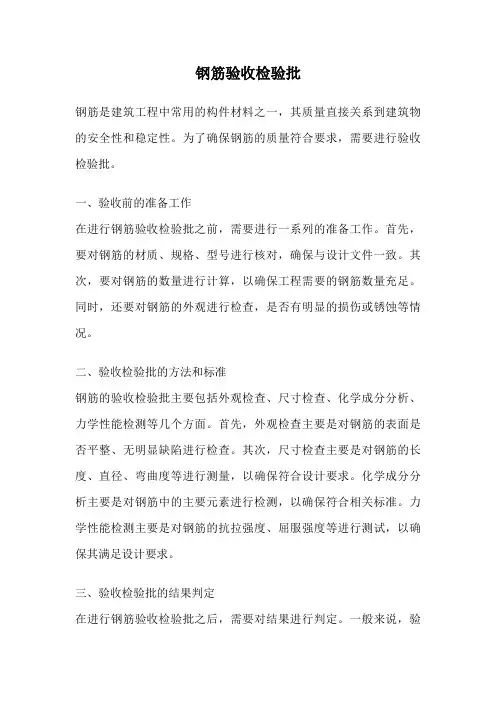 钢筋验收检验批

钢筋是建筑工程中常用的构件材料之一，其质量直接关系到建筑物的安全性和稳定性。为了确保钢筋的质量符合要求，需要进行验收检验批。

一、验收前的准备工作
在进行钢筋验收检验批之前，需要进行一系列的准备工作。首先，要对钢筋的材质、规格、型号进行核对，确保与设计文件一致。其次，要对钢筋的数量进行计算，以确保工程需要的钢筋数量充足。同时，还要对钢筋的外观进行检查，是否有明显的损伤或锈蚀等情况。

二、验收检验批的方法和标准
钢筋的验收检验批主要包括外观检查、尺寸检查、化学成分分析、力学性能检测等几个方面。首先，外观检查主要是对钢筋的表面是否平整、无明显缺陷进行检查。其次，尺寸检查主要是对钢筋的长度、直径、弯曲度等进行测量，以确保符合设计要求。化学成分分析主要是对钢筋中的主要元素进行检测，以确保符合相关标准。力学性能检测主要是对钢筋的抗拉强度、屈服强度等进行测试，以确保其满足设计要求。

三、验收检验批的结果判定
在进行钢筋验收检验批之后，需要对结果进行判定。一般来说，验